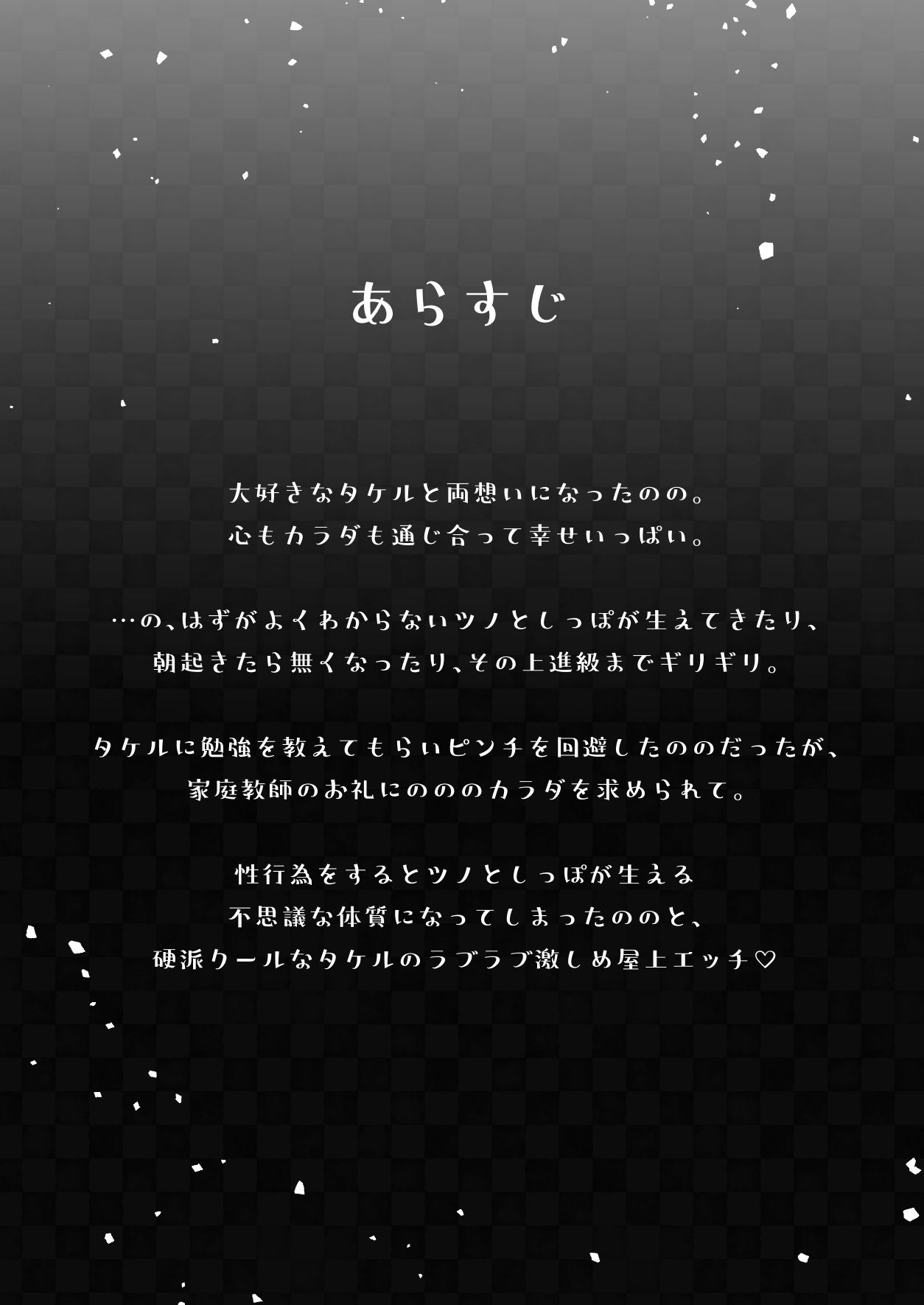 あらすじ

大好きなタケルと両想いになったのの。
心もカラダも通じ合って幸せいっぱい。

…の、はずがよくわからないツノとしっぽが生えてきたり、
朝起きたら無くなったり、その上進級までギリギリ。

タケルに勉強を教えてもらいピンチを回避したののだったが、
家庭教師のお礼にのののカラダを求められて。

性行為をするとツノとしっぽが生える
不思議な体質になってしまったののと、
硬派クールなタケルのラブラブ激しめ屋上エッチ♡